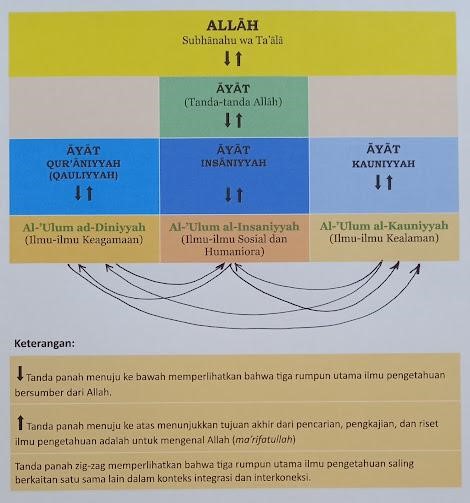 ALLĀH
Subhānahu wa Ta'ālā
↓↑

ĀYĀT
(Tanda-tanda Allāh)
↓↑

ĀYĀT
QUR'ĀNIYYAH
(QAULIYYAH)
↓↑

ĀYĀT
INSĀNIYYAH
↓↑

ĀYĀT
KAUNIYYAH
↓↑

Al-'Ulum ad-Diniyyah
(Ilmu-ilmu Keagamaan)

Al-'Ulum al-Insaniyyah
(Ilmu-ilmu Sosial dan Humaniora)

Al-'Ulum al-Kauniyyah
(Ilmu-ilmu Kealaman)

Keterangan:

↓ Tanda panah menuju ke bawah memperlihatkan bahwa tiga rumpun utama ilmu pengetahuan bersumber dari Allah.

↑ Tanda panah menuju ke atas menunjukkan tujuan akhir dari pencarian, pengkajian, dan riset ilmu pengetahuan adalah untuk mengenal Allah (ma'rifatullah)

Tanda panah zig-zag memperlihatkan bahwa tiga rumpun utama ilmu pengetahuan saling berkaitan satu sama lain dalam konteks integrasi dan interkoneksi.